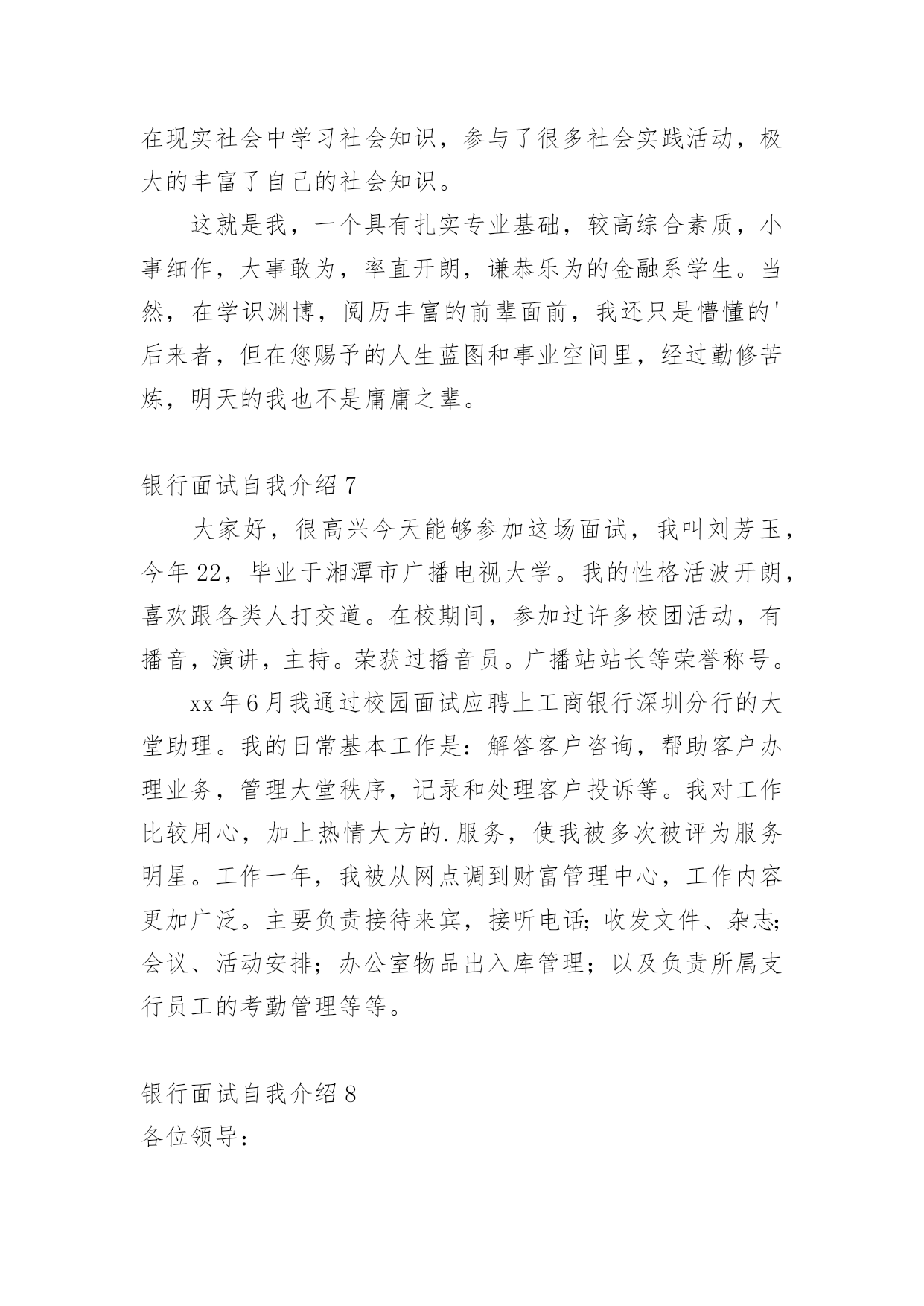 在现实社会中学习社会知识，参与了很多社会实践活动，极大的丰富了自己的社会知识。

这就是我，一个具有扎实专业基础，较高综合素质，小事细作，大事敢为，率直开朗，谦恭乐为的金融系学生。当然，在学识渊博，阅历丰富的前辈面前，我还只是懵懂的'后来者，但在您赐予的人生蓝图和事业空间里，经过勤修苦炼，明天的我也不是庸庸之辈。

银行面试自我介绍7

大家好，很高兴今天能够参加这场面试，我叫刘芳玉，今年22，毕业于湘潭市广播电视大学。我的性格活波开朗，喜欢跟各类人打交道。在校期间，参加过许多校团活动，有播音，演讲，主持。荣获过播音员。广播站站长等荣誉称号。

xx年6月我通过校园面试应聘上工商银行深圳分行的大堂助理。我的日常基本工作是：解答客户咨询，帮助客户办理业务，管理大堂秩序，记录和处理客户投诉等。我对工作比较用心，加上热情大方的.服务，使我被多次被评为服务明星。工作一年，我被从网点调到财富管理中心，工作内容更加广泛。主要负责接待来宾，接听电话;收发文件、杂志;会议、活动安排；办公室物品出入库管理；以及负责所属支行员工的考勤管理等等。

银行面试自我介绍8
各位领导：